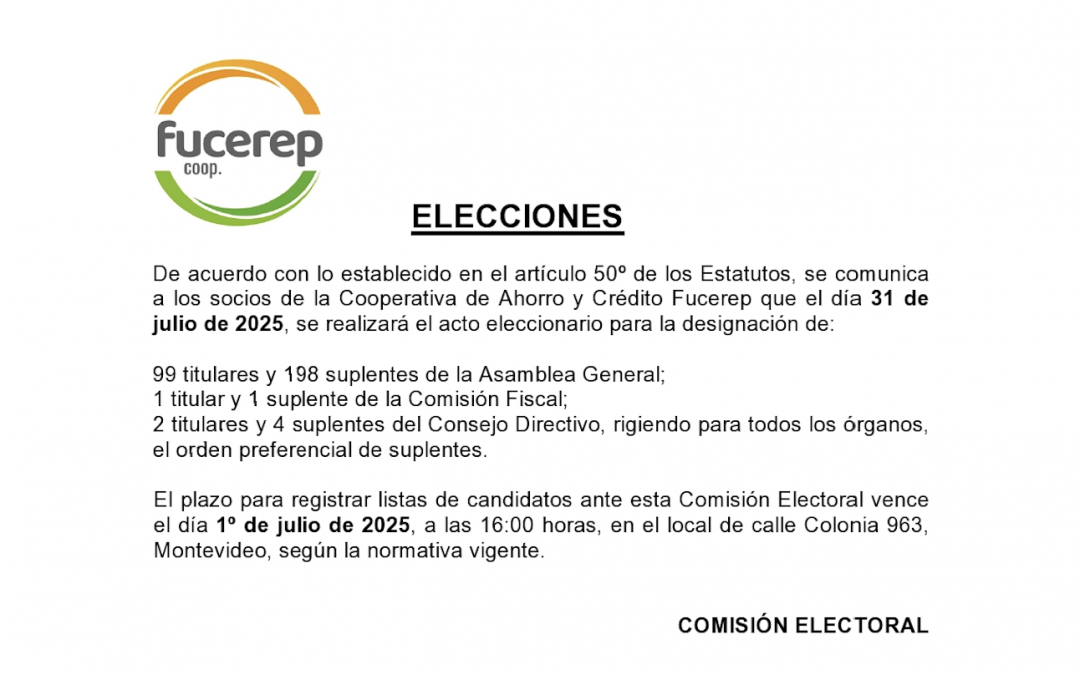 fucerep
coop.

ELECCIONES

De acuerdo con lo establecido en el artículo 50º de los Estatutos, se comunica a los socios de la Cooperativa de Ahorro y Crédito Fucerep que el día 31 de julio de 2025, se realizará el acto eleccionario para la designación de:

99 titulares y 198 suplentes de la Asamblea General;
1 titular y 1 suplente de la Comisión Fiscal;
2 titulares y 4 suplentes del Consejo Directivo, rigiendo para todos los órganos, el orden preferencial de suplentes.

El plazo para registrar listas de candidatos ante esta Comisión Electoral vence el día 1º de julio de 2025, a las 16:00 horas, en el local de calle Colonia 963, Montevideo, según la normativa vigente.

COMISIÓN ELECTORAL